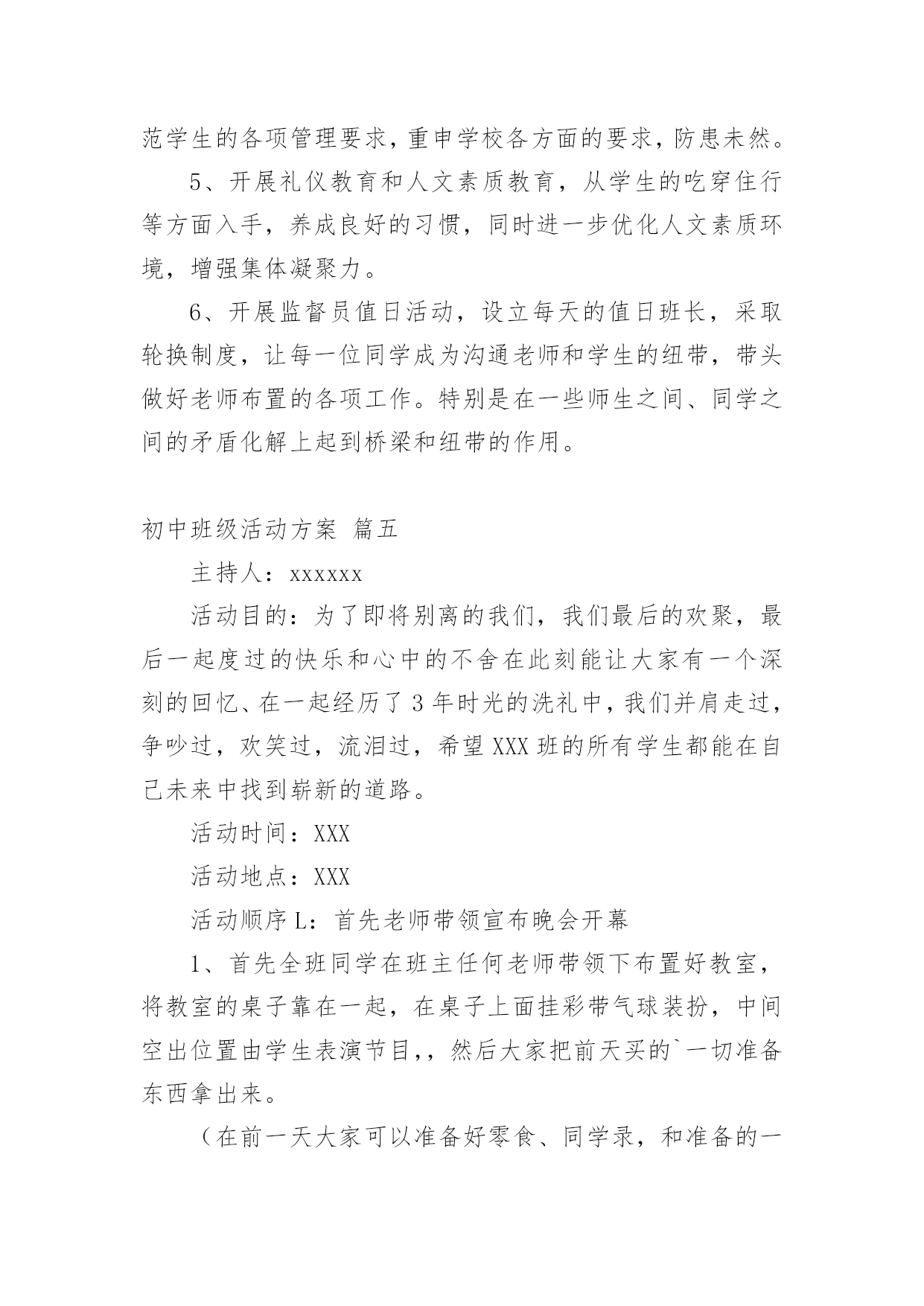 范学生的各项管理要求，重申学校各方面的要求，防患未然。

5、开展礼仪教育和人文素质教育，从学生的吃穿住行等方面入手，养成良好的习惯，同时进一步优化人文素质环境，增强集体凝聚力。

6、开展监督员值日活动，设立每天的值日班长，采取轮换制度，让每一位同学成为沟通老师和学生的纽带，带头做好老师布置的各项工作。特别是在一些师生之间、同学之间的矛盾化解上起到桥梁和纽带的作用。

初中班级活动方案 篇五

主持人：xxxxxx

活动目的：为了即将别离的我们，我们最后的欢聚，最后一起度过的快乐和心中的不舍在此刻能让大家有一个深刻的回忆、在一起经历了3年时光的洗礼中，我们并肩走过，争吵过，欢笑过，流泪过，希望XXX班的所有学生都能在自己未来中找到崭新的道路。

活动时间：XXX

活动地点：XXX

活动顺序L：首先老师带领宣布晚会开幕

1、首先全班同学在班主任何老师带领下布置好教室，将教室的桌子靠在一起，在桌子上面挂彩带气球装扮，中间空出位置由学生表演节目,，然后大家把前天买的`一切准备东西拿出来。

（在前一天大家可以准备好零食、同学录，和准备的一